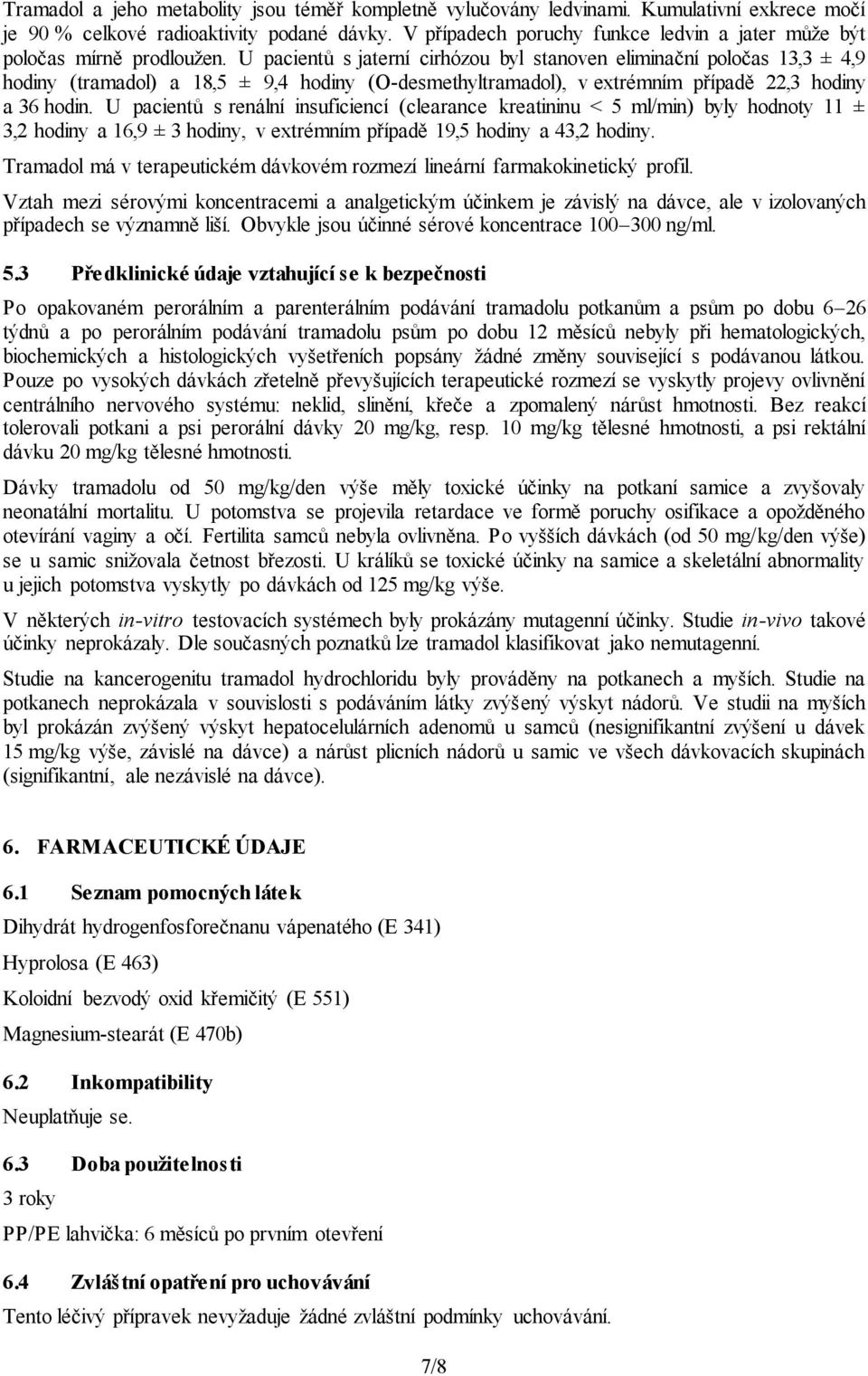 Tramadol a jeho metabolity jsou téměř kompletně vylučovány ledvinami. Kumulativní exkrece močí je 90 % celkové radioaktivity podané dávky. V případech poruchy funkce ledvin a jater může být poločas mírně prodloužen. U pacientů s jaterní cirhózou byl stanoven eliminační poločas 13,3 ± 4,9 hodiny (tramadol) a 18,5 ± 9,4 hodiny (O-desmethyltramadol), v extrémním případě 22,3 hodiny a 36 hodin. U pacientů s renální insuficiencí (clearance kreatininu < 5 ml/min) byly hodnoty 11 ± 3,2 hodiny a 16,9 ± 3 hodiny, v extrémním případě 19,5 hodiny a 43,2 hodiny.

Tramadol má v terapeutickém dávkovém rozmezí lineární farmakokinetický profil.

Vztah mezi sérovými koncentracemi a analgetickým účinkem je závislý na dávce, ale v izolovaných případech se významně liší. Obvykle jsou účinné sérové koncentrace 100–300 ng/ml.

5.3 Předklinické údaje vztahující se k bezpečnosti

Po opakovaném perorálním a parenterálním podávání tramadolu potkanům a psům po dobu 6–26 týdnů a po perorálním podávání tramadolu psům po dobu 12 měsíců nebyly při hematologických, biochemických a histologických vyšetřeních popsány žádné změny související s podávanou látkou. Pouze po vysokých dávkách zřetelně převyšujících terapeutické rozmezí se vyskytly projevy ovlivnění centrálního nervového systému: neklid, slinění, křeče a zpomalený nárůst hmotnosti. Bez reakcí tolerovali potkani a psi perorální dávky 20 mg/kg, resp. 10 mg/kg tělesné hmotnosti, a psi rektální dávku 20 mg/kg tělesné hmotnosti.

Dávky tramadolu od 50 mg/kg/den výše měly toxické účinky na potkaní samice a zvyšovaly neonatální mortalitu. U potomstva se projevila retardace ve formě poruchy osifikace a opožděného otevírání vaginy a očí. Fertilita samců nebyla ovlivněna. Po vyšších dávkách (od 50 mg/kg/den výše) se u samic snižovala četnost březosti. U králíků se toxické účinky na samice a skeletální abnormality u jejich potomstva vyskytly po dávkách od 125 mg/kg výše.

V některých in-vitro testovacích systémech byly prokázány mutagenní účinky. Studie in-vivo takové účinky neprokázaly. Dle současných poznatků lze tramadol klasifikovat jako nemutagenní.

Studie na kancerogenitu tramadol hydrochloridu byly prováděny na potkanech a myších. Studie na potkanech neprokázala v souvislosti s podáváním látky zvýšený výskyt nádorů. Ve studii na myších byl prokázán zvýšený výskyt hepatocelulárních adenomů u samců (nesignifikantní zvýšení u dávek 15 mg/kg výše, závislé na dávce) a nárůst plicních nádorů u samic ve všech dávkovacích skupinách (signifikantní, ale nezávislé na dávce).

6. FARMACEUTICKÉ ÚDAJE

6.1 Seznam pomocných látek

Dihydrát hydrogenfosforečnanu vápenatého (E 341)

Hyprolosa (E 463)

Koloidní bezvodý oxid křemičitý (E 551)

Magnesium-stearát (E 470b)

6.2 Inkompatibility

Neuplatňuje se.

6.3 Doba použitelnosti

3 roky

PP/PE lahvička: 6 měsíců po prvním otevření

6.4 Zvláštní opatření pro uchovávání

Tento léčivý přípravek nevyžaduje žádné zvláštní podmínky uchovávání.

7/8